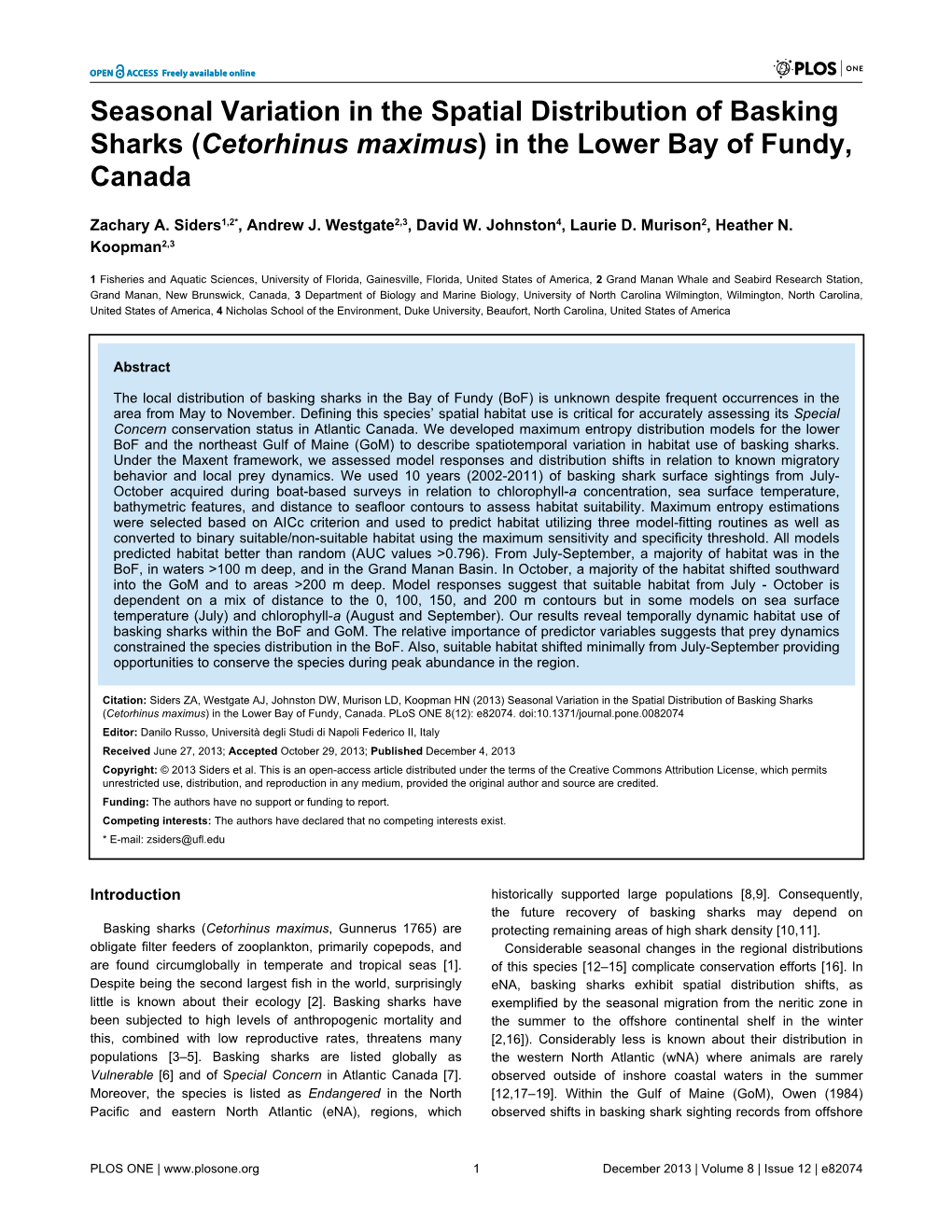 OPEN ACCESS Freely available online

PLOS | ONE

Seasonal Variation in the Spatial Distribution of Basking Sharks (Cetorhinus maximus) in the Lower Bay of Fundy, Canada

Zachary A. Siders$^{1,2*}$, Andrew J. Westgate$^{2,3}$, David W. Johnston$^{4}$, Laurie D. Murison$^{2}$, Heather N. Koopman$^{2,3}$

1 Fisheries and Aquatic Sciences, University of Florida, Gainesville, Florida, United States of America, 2 Grand Manan Whale and Seabird Research Station, Grand Manan, New Brunswick, Canada, 3 Department of Biology and Marine Biology, University of North Carolina Wilmington, Wilmington, North Carolina, United States of America, 4 Nicholas School of the Environment, Duke University, Beaufort, North Carolina, United States of America

Abstract

The local distribution of basking sharks in the Bay of Fundy (BoF) is unknown despite frequent occurrences in the area from May to November. Defining this species' spatial habitat use is critical for accurately assessing its Special Concern conservation status in Atlantic Canada. We developed maximum entropy distribution models for the lower BoF and the northeast Gulf of Maine (GoM) to describe spatiotemporal variation in habitat use of basking sharks. Under the Maxent framework, we assessed model responses and distribution shifts in relation to known migratory behavior and local prey dynamics. We used 10 years (2002-2011) of basking shark surface sightings from July-October acquired during boat-based surveys in relation to chlorophyll-a concentration, sea surface temperature, bathymetric features, and distance to seafloor contours to assess habitat suitability. Maximum entropy estimations were selected based on AICc criterion and used to predict habitat utilizing three model-fitting routines as well as converted to binary suitable/non-suitable habitat using the maximum sensitivity and specificity threshold. All models predicted habitat better than random (AUC values >0.796). From July-September, a majority of habitat was in the BoF, in waters >100 m deep, and in the Grand Manan Basin. In October, a majority of the habitat shifted southward into the GoM and to areas >200 m deep. Model responses suggest that suitable habitat from July - October is dependent on a mix of distance to the 0, 100, 150, and 200 m contours but in some models on sea surface temperature (July) and chlorophyll-a (August and September). Our results reveal temporally dynamic habitat use of basking sharks within the BoF and GoM. The relative importance of predictor variables suggests that prey dynamics constrained the species distribution in the BoF. Also, suitable habitat shifted minimally from July-September providing opportunities to conserve the species during peak abundance in the region.

Citation: Siders ZA, Westgate AJ, Johnston DW, Murison LD, Koopman HN (2013) Seasonal Variation in the Spatial Distribution of Basking Sharks (Cetorhinus maximus) in the Lower Bay of Fundy, Canada. PLoS ONE 8(12): e82074. doi:10.1371/journal.pone.0082074

Editor: Danilo Russo, Università degli Studi di Napoli Federico II, Italy

Received June 27, 2013; Accepted October 29, 2013; Published December 4, 2013

Copyright: © 2013 Siders et al. This is an open-access article distributed under the terms of the Creative Commons Attribution License, which permits unrestricted use, distribution, and reproduction in any medium, provided the original author and source are credited.

Funding: The authors have no support or funding to report.

Competing interests: The authors have declared that no competing interests exist.

* E-mail: zsiders@ufl.edu

Introduction

Basking sharks (Cetorhinus maximus, Gunnerus 1765) are obligate filter feeders of zooplankton, primarily copepods, and are found circumglobally in temperate and tropical seas [1]. Despite being the second largest fish in the world, surprisingly little is known about their ecology [2]. Basking sharks have been subjected to high levels of anthropogenic mortality and this, combined with low reproductive rates, threatens many populations [3–5]. Basking sharks are listed globally as Vulnerable [6] and of Special Concern in Atlantic Canada [7]. Moreover, the species is listed as Endangered in the North Pacific and eastern North Atlantic (eNA), regions, which historically supported large populations [8,9]. Consequently, the future recovery of basking sharks may depend on protecting remaining areas of high shark density [10,11].

Considerable seasonal changes in the regional distributions of this species [12–15] complicate conservation efforts [16]. In eNA, basking sharks exhibit spatial distribution shifts, as exemplified by the seasonal migration from the neritic zone in the summer to the offshore continental shelf in the winter [2,16]). Considerably less is known about their distribution in the western North Atlantic (wNA) where animals are rarely observed outside of inshore coastal waters in the summer [12,17–19]. Within the Gulf of Maine (GoM), Owen (1984) observed shifts in basking shark sighting records from offshore

PLOS ONE | www.plosone.org 1 December 2013 | Volume 8 | Issue 12 | e82074